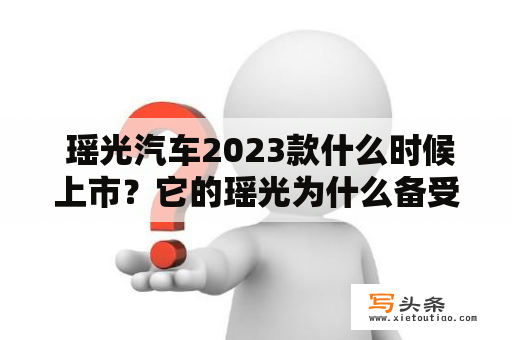 瑶光汽车2023款什么时候上市？它的瑶光为什么备受

写头条
www.xietoutiao.com